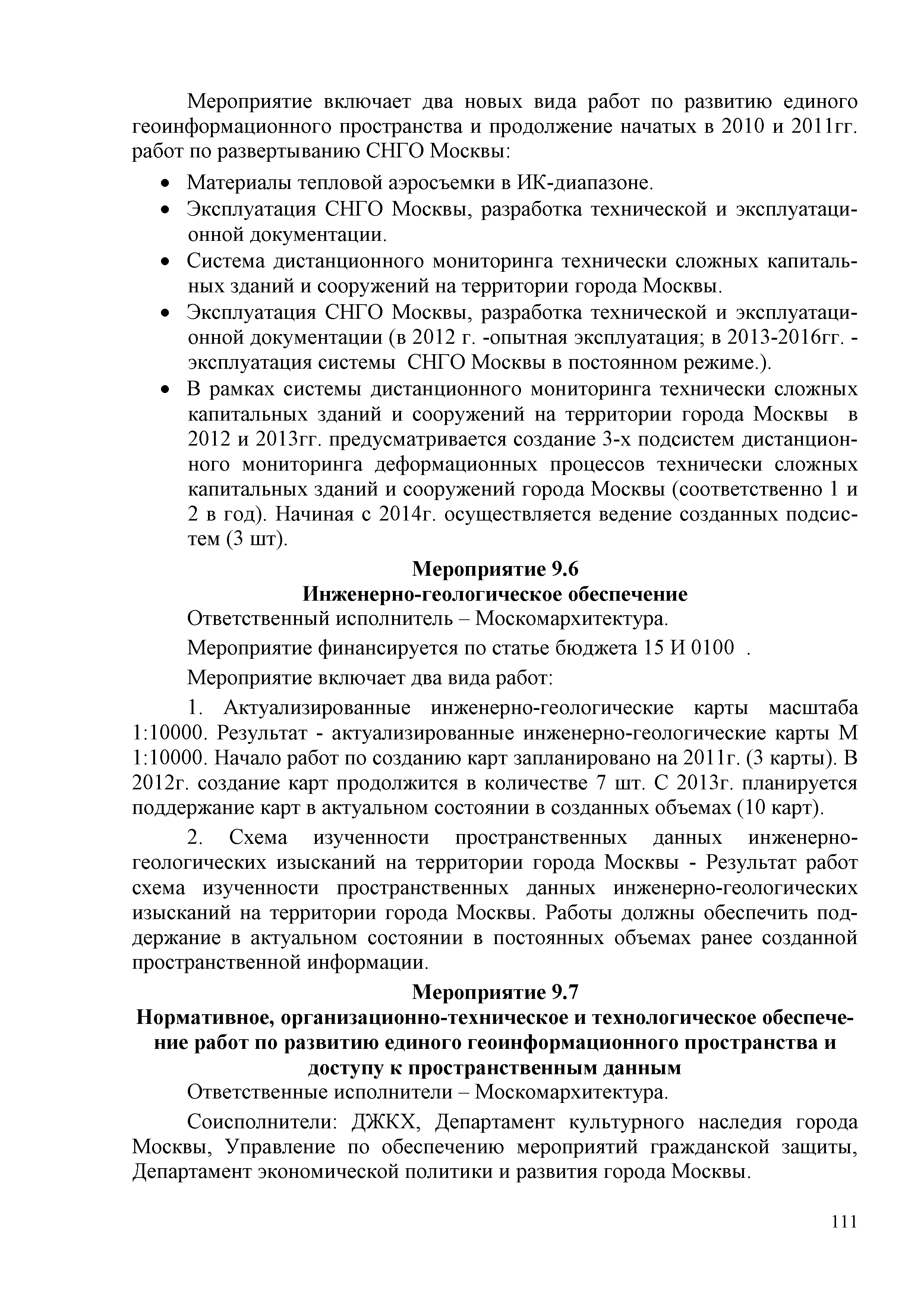 Мероприятие включает два новых вида работ по развитию единого геоинформационного пространства и продолжение начатых в 2010 и 2011гг. работ по развертыванию СНГО Москвы:

• Материалы тепловой аэросъемки в ИК-диапазоне.
• Эксплуатация СНГО Москвы, разработка технической и эксплуатационной документации.
• Система дистанционного мониторинга технически сложных капитальных зданий и сооружений на территории города Москвы.
• Эксплуатация СНГО Москвы, разработка технической и эксплуатационной документации (в 2012 г. -опытная эксплуатация; в 2013-2016гг. - эксплуатация системы СНГО Москвы в постоянном режиме.).
• В рамках системы дистанционного мониторинга технически сложных капитальных зданий и сооружений на территории города Москвы в 2012 и 2013гг. предусматривается создание 3-х подсистем дистанционного мониторинга деформационных процессов технически сложных капитальных зданий и сооружений города Москвы (соответственно 1 и 2 в год). Начиная с 2014г. осуществляется ведение созданных подсистем (3 шт).

Мероприятие 9.6
Инженерно-геологическое обеспечение

Ответственный исполнитель – Москомархитектура.

Мероприятие финансируется по статье бюджета 15 И 0100 .

Мероприятие включает два вида работ:

1. Актуализированные инженерно-геологические карты масштаба 1:10000. Результат - актуализированные инженерно-геологические карты М 1:10000. Начало работ по созданию карт запланировано на 2011г. (3 карты). В 2012г. создание карт продолжится в количестве 7 шт. С 2013г. планируется поддержание карт в актуальном состоянии в созданных объемах (10 карт).

2. Схема изученности пространственных данных инженерно-геологических изысканий на территории города Москвы - Результат работ схема изученности пространственных данных инженерно-геологических изысканий на территории города Москвы. Работы должны обеспечить поддержание в актуальном состоянии в постоянных объемах ранее созданной пространственной информации.

Мероприятие 9.7
Нормативное, организационно-техническое и технологическое обеспечение работ по развитию единого геоинформационного пространства и доступу к пространственным данным

Ответственные исполнители – Москомархитектура.

Соисполнители: ДЖКХ, Департамент культурного наследия города Москвы, Управление по обеспечению мероприятий гражданской защиты, Департамент экономической политики и развития города Москвы.

111